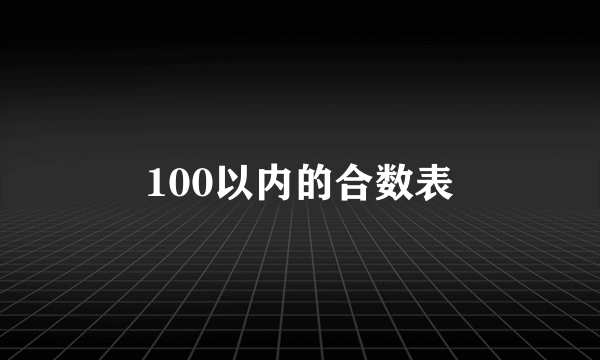 100以内的合数表